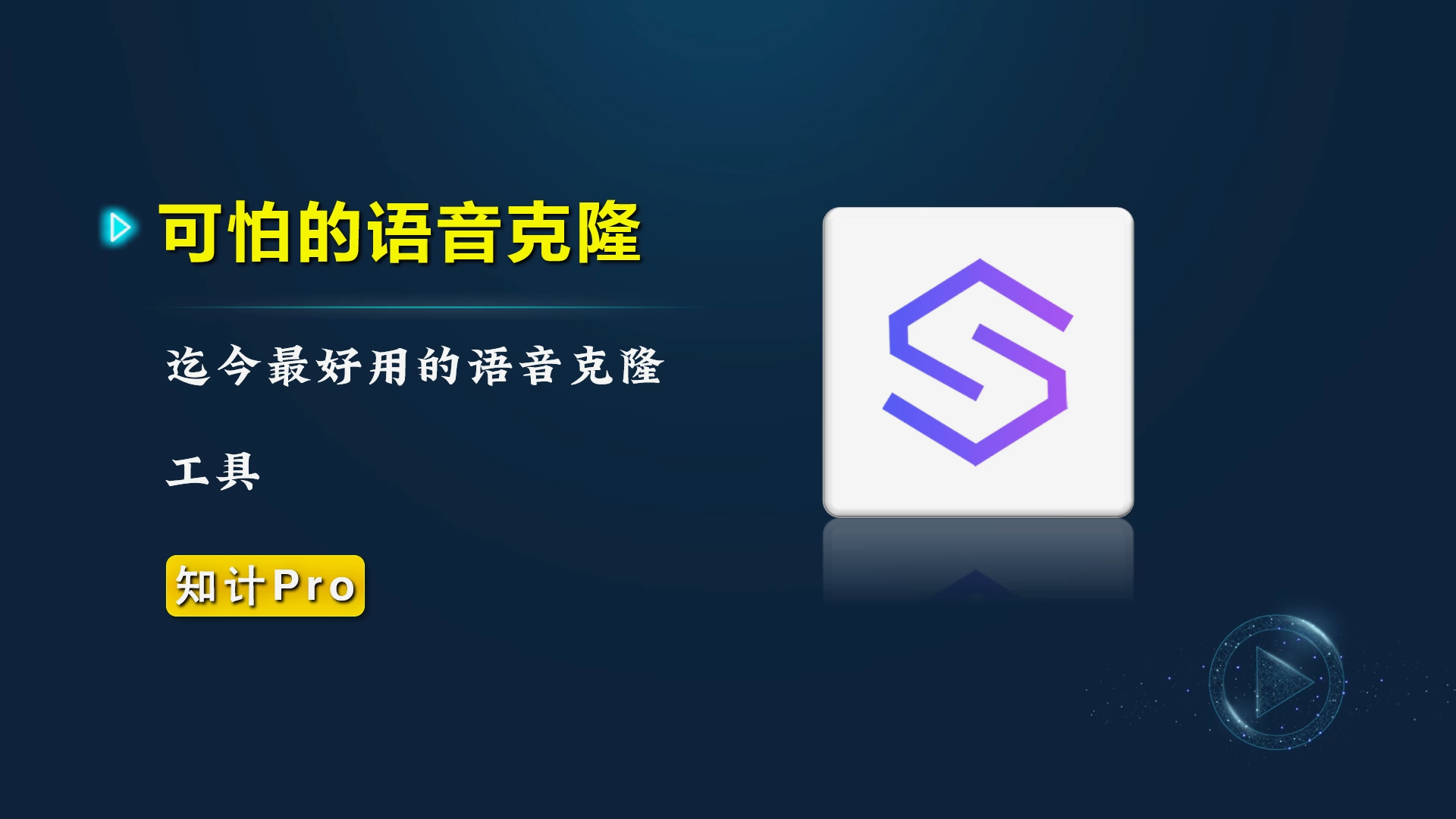 可怕的语音克隆

迄今最好用的语音克隆工具

知计Pro